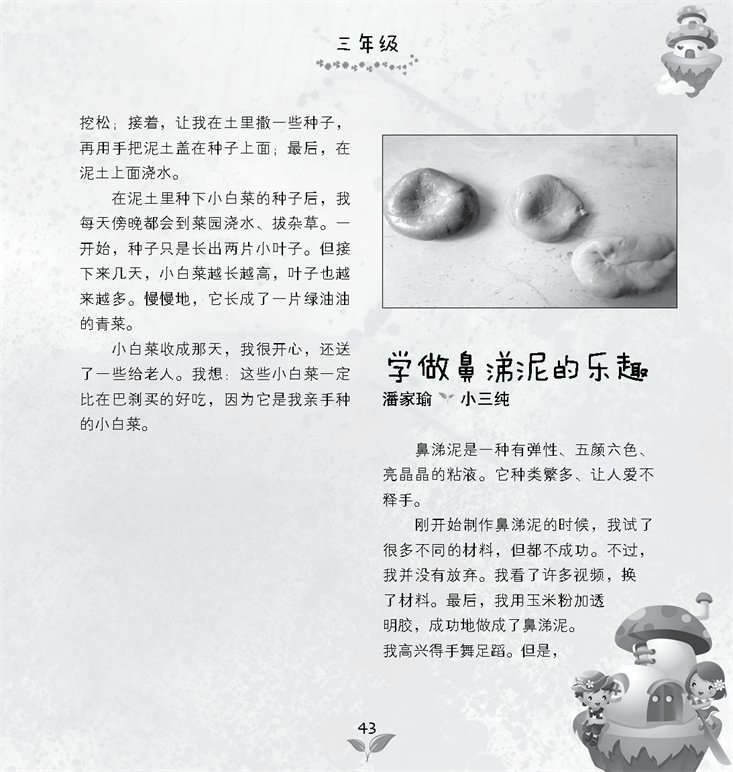 三年级

挖松；接着，让我在土里撒一些种子，再用手把泥土盖在种子上面；最后，在泥土上面浇水。

在泥土里种下小白菜的种子后，我每天傍晚都会到菜园浇水、拔杂草。一开始，种子只是长出两片小叶子。但接下来几天，小白菜越长越高，叶子也越来越多。慢慢地，它长成了一片绿油油的青菜。

小白菜收成那天，我很开心，还送了一些给老人。我想：这些小白菜一定比在巴刹买的好吃，因为它是我亲手种的小白菜。

学做鼻涕泥的乐趣
潘家瑜 小三纯

鼻涕泥是一种有弹性、五颜六色、亮晶晶的粘液。它种类繁多、让人爱不释手。

刚开始制作鼻涕泥的时候，我试了很多不同的材料，但都不成功。不过，我并没有放弃。我看了许多视频，换了材料。最后，我用玉米粉加透明胶，成功地做成了鼻涕泥。我高兴得手舞足蹈。但是，

43